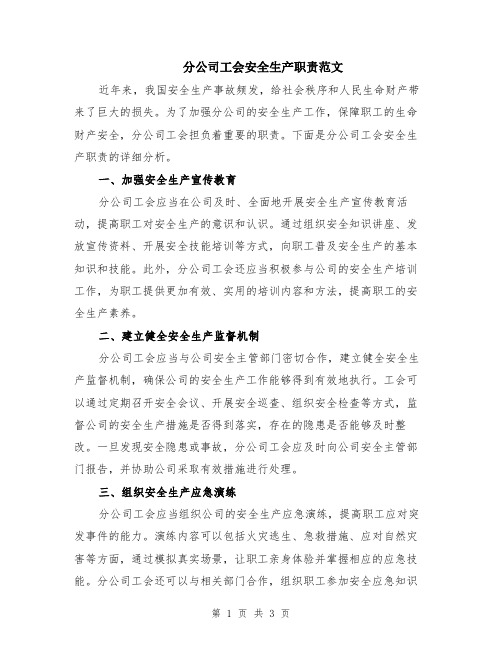 分公司工会安全生产职责范文

近年来，我国安全生产事故频发，给社会秩序和人民生命财产带来了巨大的损失。为了加强分公司的安全生产工作，保障职工的生命财产安全，分公司工会担负着重要的职责。下面是分公司工会安全生产职责的详细分析。

一、加强安全生产宣传教育

分公司工会应当在公司及时、全面地开展安全生产宣传教育活动，提高职工对安全生产的意识和认识。通过组织安全知识讲座、发放宣传资料、开展安全技能培训等方式，向职工普及安全生产的基本知识和技能。此外，分公司工会还应当积极参与公司的安全生产培训工作，为职工提供更加有效、实用的培训内容和方法，提高职工的安全生产素养。

二、建立健全安全生产监督机制

分公司工会应当与公司安全主管部门密切合作，建立健全安全生产监督机制，确保公司的安全生产工作能够得到有效地执行。工会可以通过定期召开安全会议、开展安全巡查、组织安全检查等方式，监督公司的安全生产措施是否得到落实，存在的隐患是否能够及时整改。一旦发现安全隐患或事故，分公司工会应及时向公司安全主管部门报告，并协助公司采取有效措施进行处理。

三、组织安全生产应急演练

分公司工会应当组织公司的安全生产应急演练，提高职工应对突发事件的能力。演练内容可以包括火灾逃生、急救措施、应对自然灾害等方面，通过模拟真实场景，让职工亲身体验并掌握相应的应急技能。分公司工会还可以与相关部门合作，组织职工参加安全应急知识

第 1 页 共 3 页